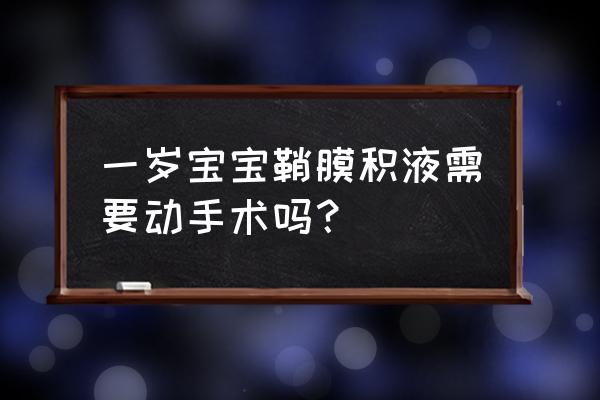 一岁宝宝鞘膜积液需要动手术吗？